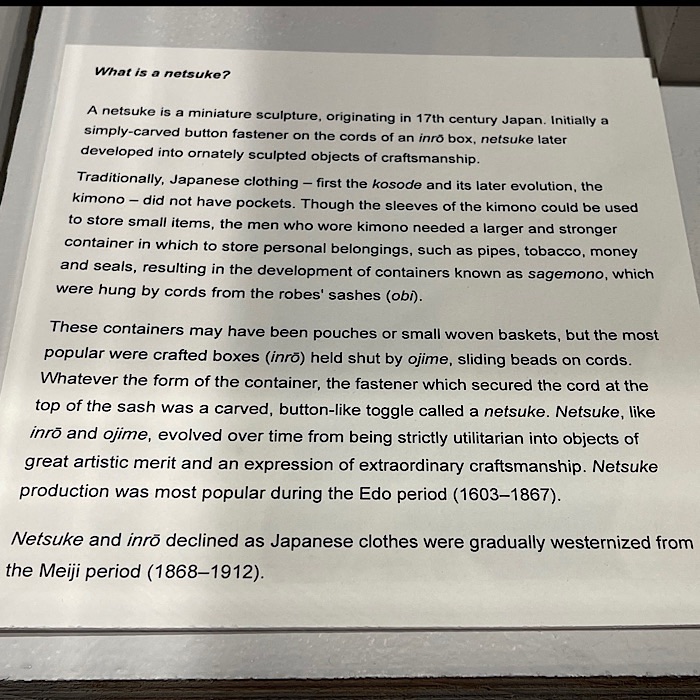 What is a netsuke?

A netsuke is a miniature sculpture, originating in 17th century Japan. Initially a simply-carved button fastener on the cords of an inrō box, netsuke later developed into ornately sculpted objects of craftsmanship.

Traditionally, Japanese clothing – first the kosode and its later evolution, the kimono – did not have pockets. Though the sleeves of the kimono could be used to store small items, the men who wore kimono needed a larger and stronger container in which to store personal belongings, such as pipes, tobacco, money and seals, resulting in the development of containers known as sagemono, which were hung by cords from the robes' sashes (obi).

These containers may have been pouches or small woven baskets, but the most popular were crafted boxes (inrō) held shut by ojime, sliding beads on cords. Whatever the form of the container, the fastener which secured the cord at the top of the sash was a carved, button-like toggle called a netsuke. Netsuke, like inrō and ojime, evolved over time from being strictly utilitarian into objects of great artistic merit and an expression of extraordinary craftsmanship. Netsuke production was most popular during the Edo period (1603–1867).

Netsuke and inrō declined as Japanese clothes were gradually westernized from the Meiji period (1868–1912).